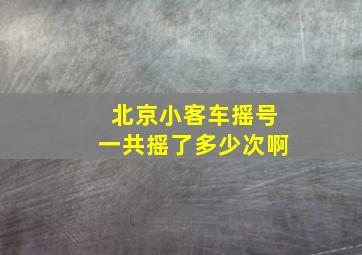 北京小客车摇号
一共摇了多少次啊